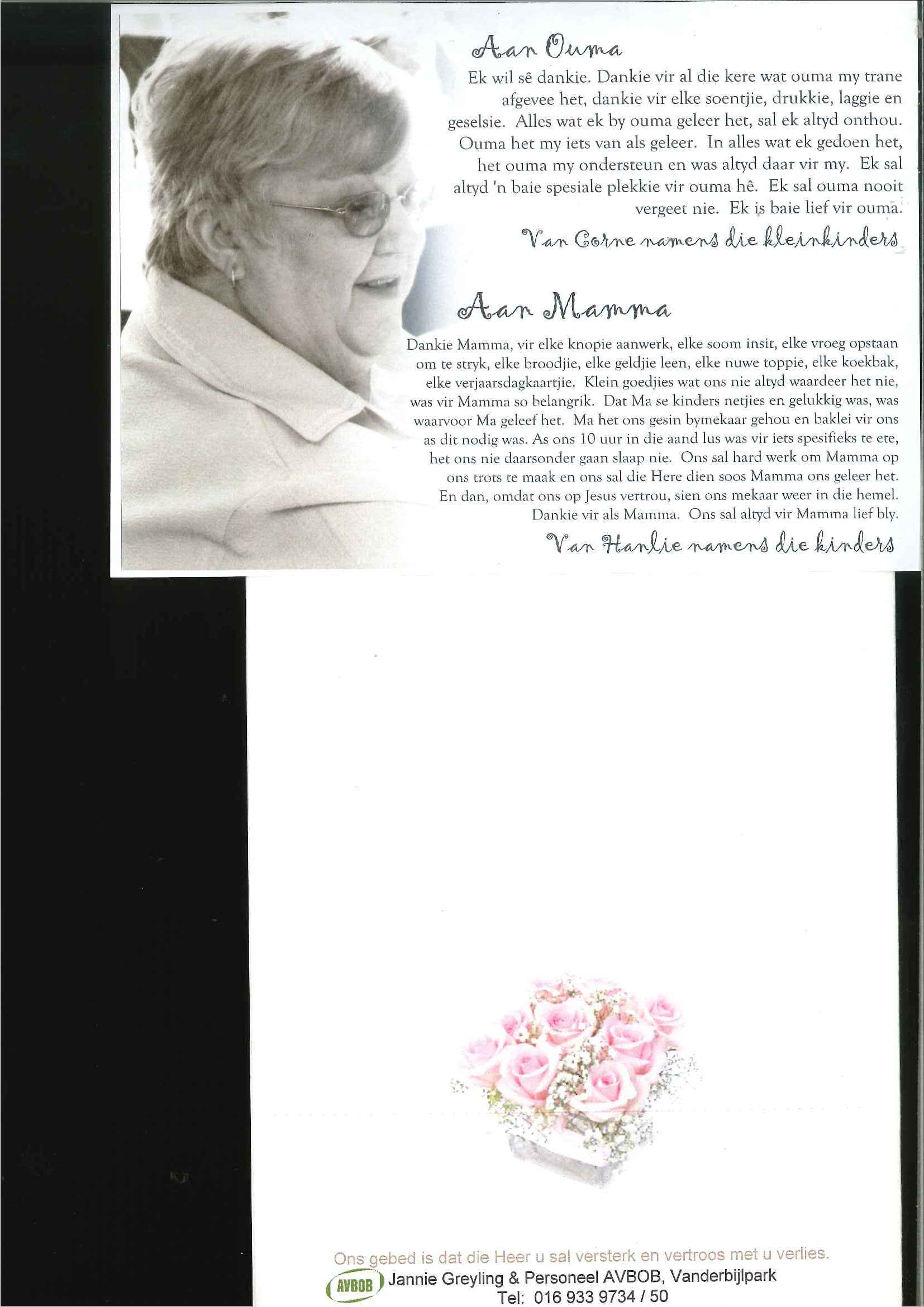 Aan Ouma

Ek wil sê dankie. Dankie vir al die kere wat ouma my trane afgevee het, dankie vir elke soentjie, drukkie, laggie en geselsie. Alles wat ek by ouma geleer het, sal ek altyd onthou. Ouma het my iets van als geleer. In alles wat ek gedoen het, het ouma my ondersteun en was altyd daar vir my. Ek sal altyd 'n baie spesiale plekkie vir ouma hê. Ek sal ouma nooit vergeet nie. Ek is baie lief vir ouma.

Van Corne namens die kleinkinders

Aan Mamma

Dankie Mamma, vir elke knopie aanwerk, elke soom insit, elke vroeg opstaan om te stryk, elke broodjie, elke geldjie leen, elke nuwe toppie, elke koekbak, elke verjaarsdagkaartjie. Klein goedjies wat ons nie altyd waardeer het nie, was vir Mamma so belangrik. Dat Ma se kinders netjies en gelukkig was, was waarvoor Ma geleef het. Ma het ons gesin bymekaar gehou en baklei vir ons as dit nodig was. As ons 10 uur in die aand lus was vir iets spesifieks te ete, het ons nie daarsonder gaan slaap nie. Ons sal hard werk om Mamma op ons trots te maak en ons sal die Here dien soos Mamma ons geleer het. En dan, omdat ons op Jesus vertrou, sien ons mekaar weer in die hemel. Dankie vir als Mamma. Ons sal altyd vir Mamma lief bly.

Van Hanlie namens die kinders

Ons gebed is dat die Heer u sal versterk en vertroos met u verlies.

AVBOB Jannie Greyling & Personeel AVBOB, Vanderbijlpark
Tel: 016 933 9734 / 50